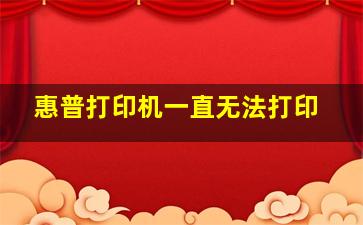 惠普打印机一直无法打印